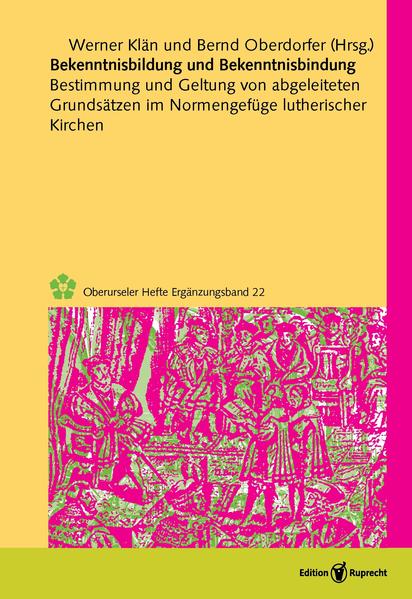 Werner Klän und Bernd Oberdorfer (Hrsg.)
Bekenntnisbildung und Bekenntnisbindung
Bestimmung und Geltung von abgeleiteten Grundsätzen im Normengefüge lutherischer Kirchen

Oberurseler Hefte Ergänzungsband 22

Edition Ruprecht